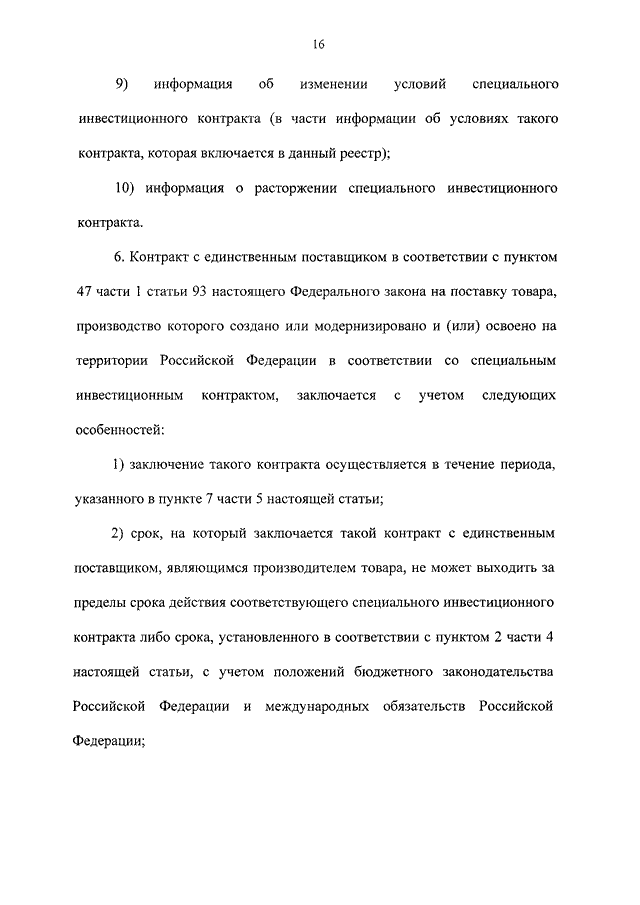 16

9) информация об изменении условий специального инвестиционного контракта (в части информации об условиях такого контракта, которая включается в данный реестр);

10) информация о расторжении специального инвестиционного контракта.

6. Контракт с единственным поставщиком в соответствии с пунктом 47 части 1 статьи 93 настоящего Федерального закона на поставку товара, производство которого создано или модернизировано и (или) освоено на территории Российской Федерации в соответствии со специальным инвестиционным контрактом, заключается с учетом следующих особенностей:

1) заключение такого контракта осуществляется в течение периода, указанного в пункте 7 части 5 настоящей статьи;

2) срок, на который заключается такой контракт с единственным поставщиком, являющимся производителем товара, не может выходить за пределы срока действия соответствующего специального инвестиционного контракта либо срока, установленного в соответствии с пунктом 2 части 4 настоящей статьи, с учетом положений бюджетного законодательства Российской Федерации и международных обязательств Российской Федерации;